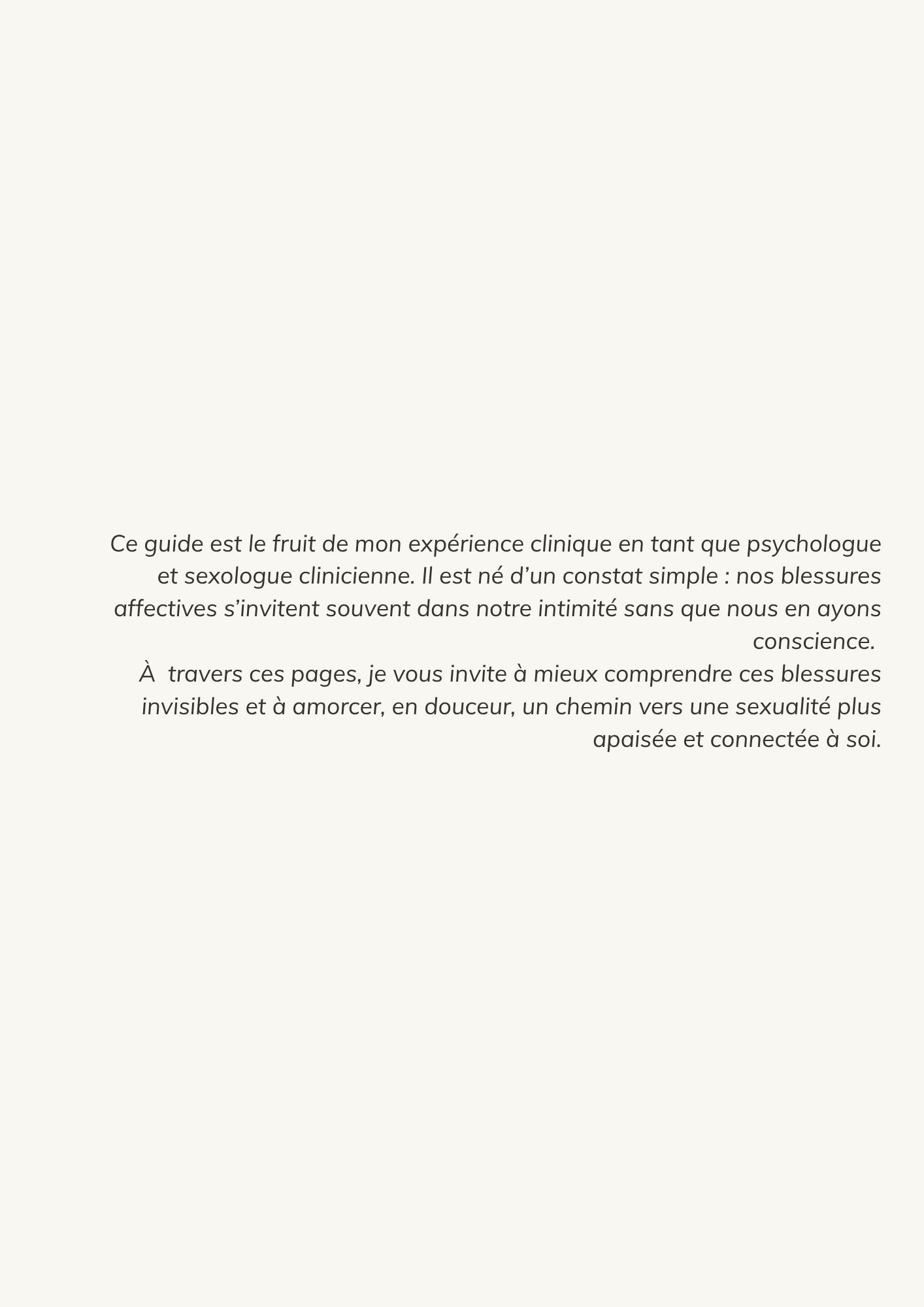 Ce guide est le fruit de mon expérience clinique en tant que psychologue et sexologue clinicienne. Il est né d’un constat simple : nos blessures affectives s’invitent souvent dans notre intimité sans que nous en ayons conscience.
À travers ces pages, je vous invite à mieux comprendre ces blessures invisibles et à amorcer, en douceur, un chemin vers une sexualité plus apaisée et connectée à soi.